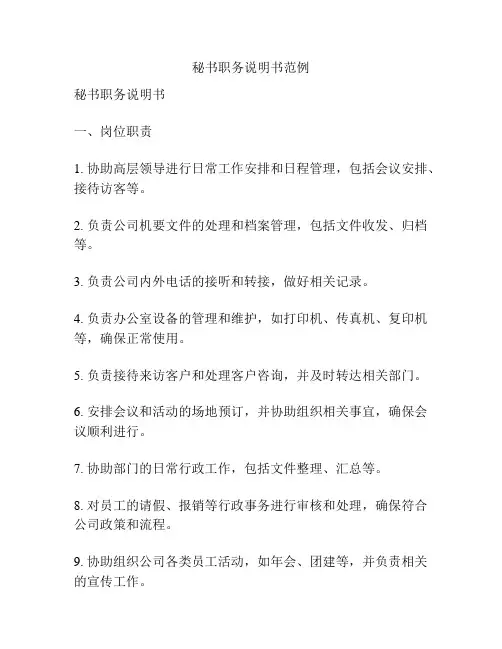 秘书职务说明书范例

秘书职务说明书

一、岗位职责

1. 协助高层领导进行日常工作安排和日程管理，包括会议安排、接待访客等。

2. 负责公司机要文件的处理和档案管理，包括文件收发、归档等。

3. 负责公司内外电话的接听和转接，做好相关记录。

4. 负责办公室设备的管理和维护，如打印机、传真机、复印机等，确保正常使用。

5. 负责接待来访客户和处理客户咨询，并及时转达相关部门。

6. 安排会议和活动的场地预订，并协助组织相关事宜，确保会议顺利进行。

7. 协助部门的日常行政工作，包括文件整理、汇总等。

8. 对员工的请假、报销等行政事务进行审核和处理，确保符合公司政策和流程。

9. 协助组织公司各类员工活动，如年会、团建等，并负责相关的宣传工作。